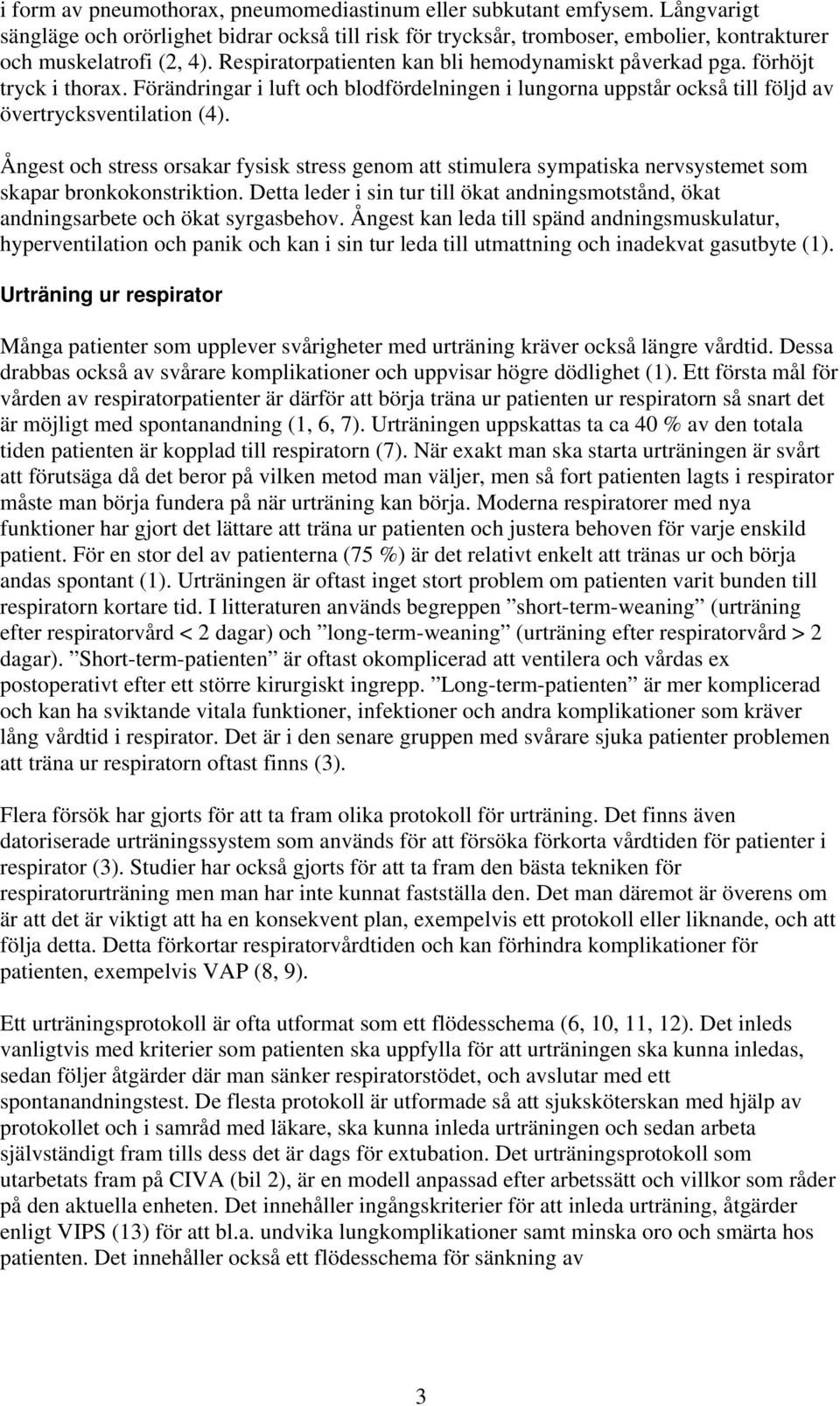 i form av pneumothorax, pneumomediastinum eller subkutant emfysem. Långvarigt sängläge och orörlighet bidrar också till risk för trycksår, tromboser, embolier, kontrakturer och muskelatrofi (2, 4). Respiratorpatienten kan bli hemodynamiskt påverkad pga. förhöjt tryck i thorax. Förändringar i luft och blodfördelningen i lungorna uppstår också till följd av övertrycksventilation (4).

Ångest och stress orsakar fysisk stress genom att stimulera sympatiska nervsystemet som skapar bronkokonstriktion. Detta leder i sin tur till ökat andningsmotstånd, ökat andningsarbete och ökat syrgasbehov. Ångest kan leda till spänd andningsmuskulatur, hyperventilation och panik och kan i sin tur leda till utmattning och inadekvat gasutbyte (1).

Urträning ur respirator

Många patienter som upplever svårigheter med urträning kräver också längre vårdtid. Dessa drabbas också av svårare komplikationer och uppvisar högre dödlighet (1). Ett första mål för vården av respiratorpatienter är därför att börja träna ur patienten ur respiratorn så snart det är möjligt med spontanandning (1, 6, 7). Urträningen uppskattas ta ca 40 % av den totala tiden patienten är kopplad till respiratorn (7). När exakt man ska starta urträningen är svårt att förutsäga då det beror på vilken metod man väljer, men så fort patienten lagts i respirator måste man börja fundera på när urträning kan börja. Moderna respiratorer med nya funktioner har gjort det lättare att träna ur patienten och justera behoven för varje enskild patient. För en stor del av patienterna (75 %) är det relativt enkelt att tränas ur och börja andas spontant (1). Urträningen är oftast inget stort problem om patienten varit bunden till respiratorn kortare tid. I litteraturen används begreppen ”short-term-weaning” (urträning efter respiratorvård < 2 dagar) och ”long-term-weaning” (urträning efter respiratorvård > 2 dagar). ”Short-term-patienten” är oftast okomplicerad att ventilera och vårdas ex postoperativt efter ett större kirurgiskt ingrepp. ”Long-term-patienten” är mer komplicerad och kan ha sviktande vitala funktioner, infektioner och andra komplikationer som kräver lång vårdtid i respirator. Det är i den senare gruppen med svårare sjuka patienter problemen att träna ur respiratorn oftast finns (3).

Flera försök har gjorts för att ta fram olika protokoll för urträning. Det finns även datoriserade urträningssystem som används för att försöka förkorta vårdtiden för patienter i respirator (3). Studier har också gjorts för att ta fram den bästa tekniken för respiratorurträning men man har inte kunnat fastställa den. Det man däremot är överens om är att det är viktigt att ha en konsekvent plan, exempelvis ett protokoll eller liknande, och att följa detta. Detta förkortar respiratorvårdtiden och kan förhindra komplikationer för patienten, exempelvis VAP (8, 9).

Ett urträningsprotokoll är ofta utformat som ett flödesschema (6, 10, 11, 12). Det inleds vanligtvis med kriterier som patienten ska uppfylla för att urträningen ska kunna inledas, sedan följer åtgärder där man sänker respiratorstödet, och avslutar med ett spontanandningstest. De flesta protokoll är utformade så att sjuksköterskan med hjälp av protokollet och i samråd med läkare, ska kunna inleda urträningen och sedan arbeta självständigt fram tills dess det är dags för extubation. Det urträningsprotokoll som utarbetats fram på CIVA (bil 2), är en modell anpassad efter arbetssätt och villkor som råder på den aktuella enheten. Det innehåller ingångskriterier för att inleda urträning, åtgärder enligt VIPS (13) för att bl.a. undvika lungkomplikationer samt minska oro och smärta hos patienten. Det innehåller också ett flödesschema för sänkning av

3